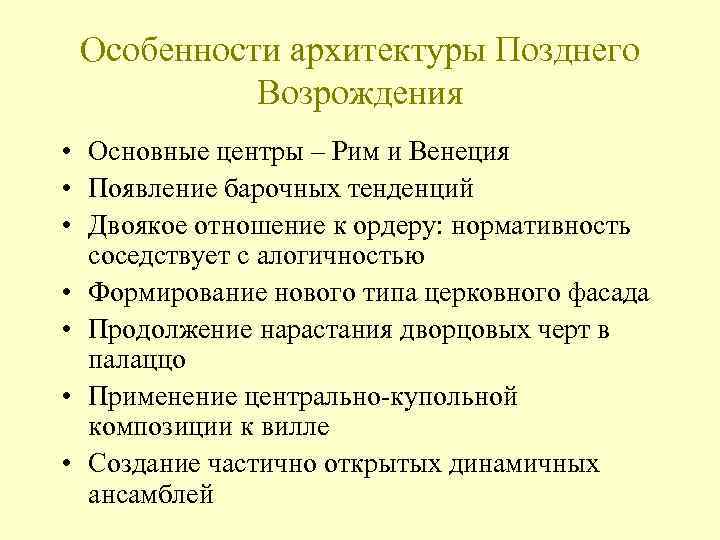 Особенности архитектуры Позднего Возрождения

• Основные центры – Рим и Венеция
• Появление барочных тенденций
• Двоякое отношение к ордеру: нормативность соседствует с алогичностью
• Формирование нового типа церковного фасада
• Продолжение нарастания дворцовых черт в палаццо
• Применение центрально-купольной композиции к вилле
• Создание частично открытых динамичных ансамблей